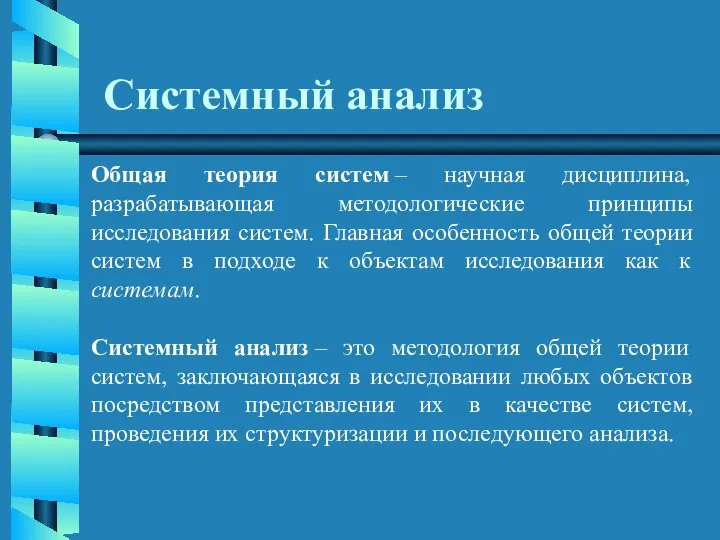 Системный анализ

Общая теория систем – научная дисциплина, разрабатывающая методологические принципы исследования систем. Главная особенность общей теории систем в подходе к объектам исследования как к системам.

Системный анализ – это методология общей теории систем, заключающаяся в исследовании любых объектов посредством представления их в качестве систем, проведения их структуризации и последующего анализа.